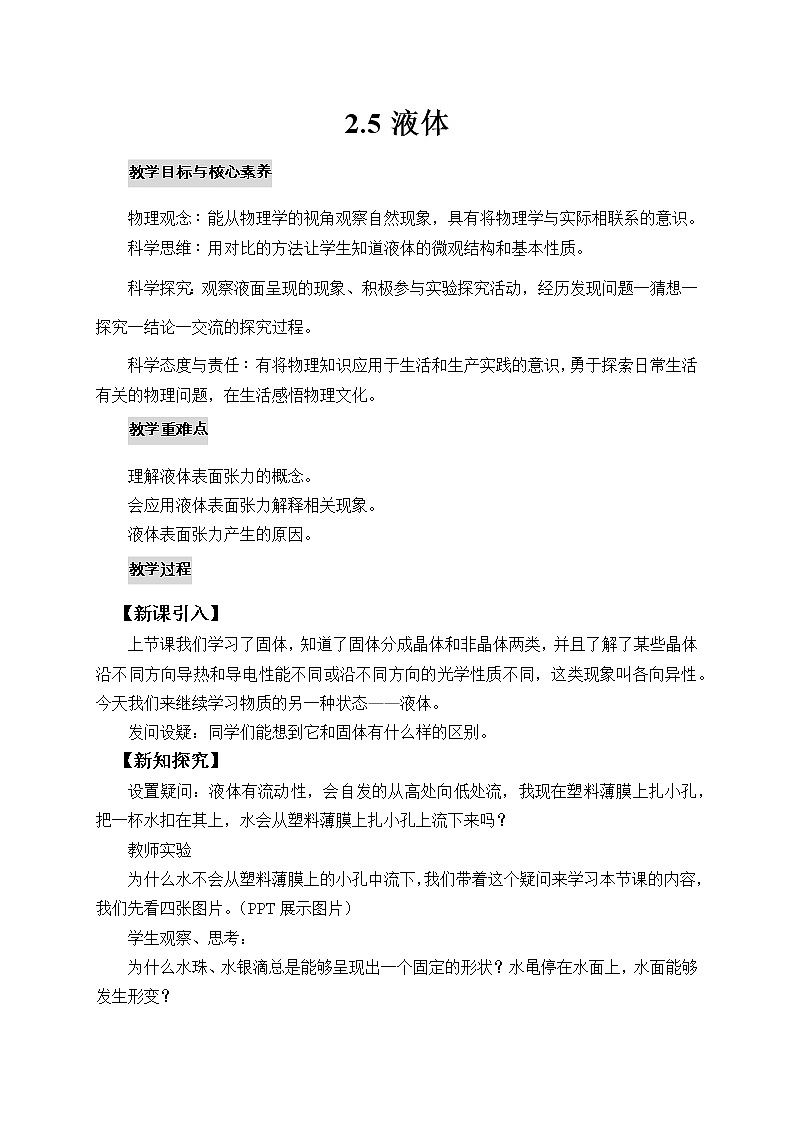 2.5 液体

教学目标与核心素养

物理观念：能从物理学的视角观察自然现象，具有将物理学与实际相联系的意识。
科学思维：用对比的方法让学生知道液体的微观结构和基本性质。

科学探究：观察液面呈现的现象、积极参与实验探究活动，经历发现问题—猜想—探究—结论—交流的探究过程。

科学态度与责任：有将物理知识应用于生活和生产实践的意识，勇于探索日常生活有关的物理问题，在生活感悟物理文化。

教学重难点

理解液体表面张力的概念。
会应用液体表面张力解释相关现象。
液体表面张力产生的原因。

教学过程

【新课引入】

上节课我们学习了固体，知道了固体分成晶体和非晶体两类，并且了解了某些晶体沿不同方向导热和导电性能不同或沿不同方向的光学性质不同，这类现象叫各向异性。今天我们来继续学习物质的另一种状态——液体。

发问设疑：同学们能想到它和固体有什么样的区别。

【新知探究】

设置疑问：液体有流动性，会自发的从高处向低处流，我现在塑料薄膜上扎小孔，把一杯水扣在其上，水会从塑料薄膜上扎小孔上流下来吗？

教师实验

为什么水不会从塑料薄膜上的小孔中流下，我们带着这个疑问来学习本节课的内容，我们先看四张图片。（PPT 展示图片）

学生观察、思考：

为什么水珠、水银滴总是能够呈现出一个固定的形状？水黾停在水面上，水面能够发生形变？